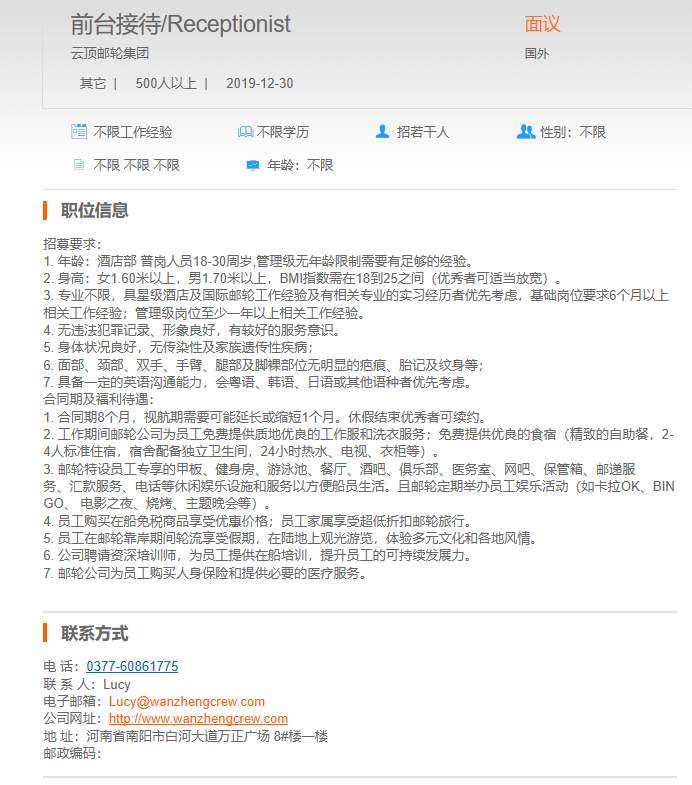 前台接待/Receptionist

面议

云顶邮轮集团

国外

其它 | 500人以上 | 2019-12-30

不限工作经验

不限学历

招若干人

性别：不限

不限 不限 不限

年龄：不限

职位信息

招募要求：
1. 年龄：酒店部 普岗人员18-30周岁,管理级无年龄限制需要有足够的经验。
2. 身高：女1.60米以上，男1.70米以上，BMI指数需在18到25之间（优秀者可适当放宽）。
3. 专业不限，具星级酒店及国际邮轮工作经验及有相关专业的实习经历者优先考虑，基础岗位要求6个月以上相关工作经验；管理级岗位至少一年以上相关工作经验。
4. 无违法犯罪记录、形象良好，有较好的服务意识。
5. 身体状况良好，无传染性及家族遗传性疾病；
6. 面部、颈部、双手、手臂、腿部及脚裸部位无明显的疤痕、胎记及纹身等；
7. 具备一定的英语沟通能力，会粤语、韩语、日语或其他语种者优先考虑。
合同期及福利待遇：
1. 合同期8个月，视航期需要可能延长或缩短1个月。休假结束优秀者可续约。
2. 工作期间邮轮公司为员工免费提供质地优良的工作服和洗衣服务；免费提供优良的食宿（精致的自助餐，2-4人标准住宿，宿舍配备独立卫生间，24小时热水、电视、衣柜等）。
3. 邮轮特设员工专享的甲板、健身房、游泳池、餐厅、酒吧、俱乐部、医务室、网吧、保管箱、邮递服务、汇款服务、电话等休闲娱乐设施和服务以方便船员生活。且邮轮定期举办员工娱乐活动（如卡拉OK、BINGO、电影之夜、烧烤、主题晚会等）。
4. 员工购买在船免税商品享受优惠价格；员工家属享受超低折扣邮轮旅行。
5. 员工在邮轮靠岸期间轮流享受假期，在陆地上观光游览，体验多元文化和各地风情。
6. 公司聘请资深培训师，为员工提供在船培训，提升员工的可持续发展力。
7. 邮轮公司为员工购买人身保险和提供必要的医疗服务。

联系方式

电 话：0377-60861775
联 系 人：Lucy
电子邮箱：Lucy@wanzhengcrew.com
公司网址：http://www.wanzhengcrew.com
地 址：河南省南阳市白河大道万正广场 8#楼一楼
邮政编码：